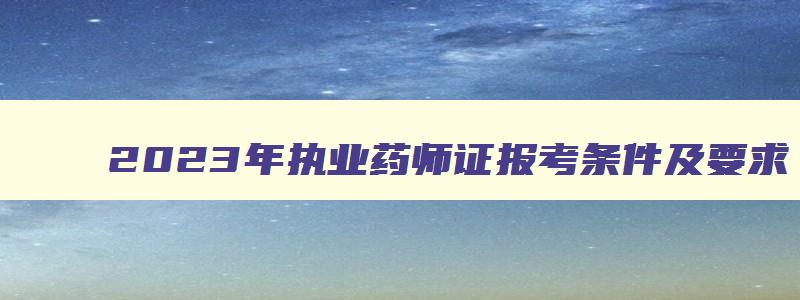 2023年执业药师证报考条件及要求